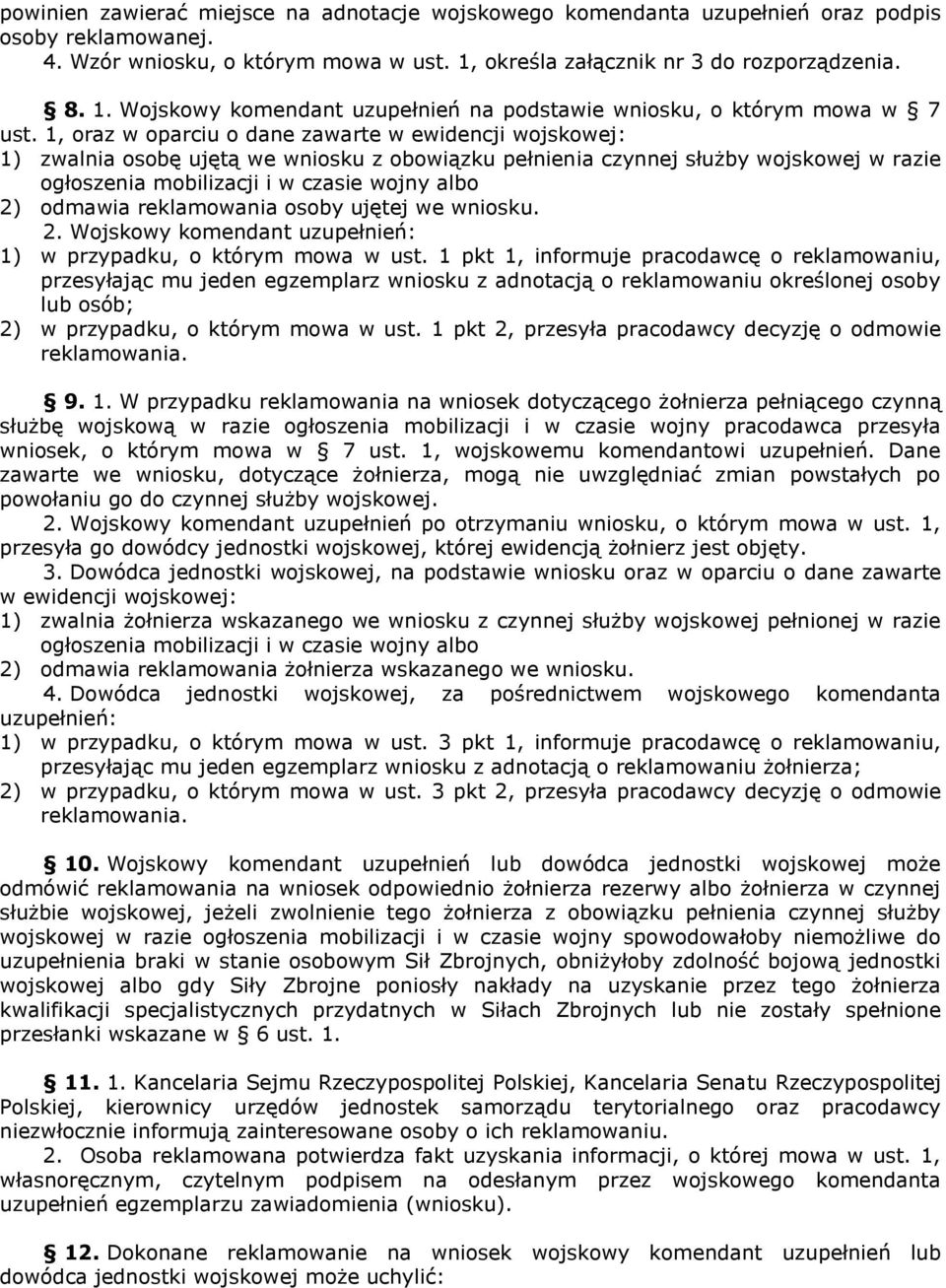 powinien zawierać miejsce na adnotacje wojskowego komendanta uzupełnień oraz podpis osoby reklamowanej.

4. Wzór wniosku, o którym mowa w ust. 1, określa załącznik nr 3 do rozporządzenia.

§ 8. 1. Wojskowy komendant uzupełnień na podstawie wniosku, o którym mowa w § 7 ust. 1, oraz w oparciu o dane zawarte w ewidencji wojskowej:
1) zwalnia osobę ujętą we wniosku z obowiązku pełnienia czynnej służby wojskowej w razie ogłoszenia mobilizacji i w czasie wojny albo
2) odmawia reklamowania osoby ujętej we wniosku.

2. Wojskowy komendant uzupełnień:
1) w przypadku, o którym mowa w ust. 1 pkt 1, informuje pracodawcę o reklamowaniu, przesyłając mu jeden egzemplarz wniosku z adnotacją o reklamowaniu określonej osoby lub osób;
2) w przypadku, o którym mowa w ust. 1 pkt 2, przesyła pracodawcy decyzję o odmowie reklamowania.

§ 9. 1. W przypadku reklamowania na wniosek dotyczącego żołnierza pełniącego czynną służbę wojskową w razie ogłoszenia mobilizacji i w czasie wojny pracodawca przesyła wniosek, o którym mowa w § 7 ust. 1, wojskowemu komendantowi uzupełnień. Dane zawarte we wniosku, dotyczące żołnierza, mogą nie uwzględniać zmian powstałych po powołaniu go do czynnej służby wojskowej.

2. Wojskowy komendant uzupełnień po otrzymaniu wniosku, o którym mowa w ust. 1, przesyła go dowódcy jednostki wojskowej, której ewidencją żołnierz jest objęty.

3. Dowódca jednostki wojskowej, na podstawie wniosku oraz w oparciu o dane zawarte w ewidencji wojskowej:
1) zwalnia żołnierza wskazanego we wniosku z czynnej służby wojskowej pełnionej w razie ogłoszenia mobilizacji i w czasie wojny albo
2) odmawia reklamowania żołnierza wskazanego we wniosku.

4. Dowódca jednostki wojskowej, za pośrednictwem wojskowego komendanta uzupełnień:
1) w przypadku, o którym mowa w ust. 3 pkt 1, informuje pracodawcę o reklamowaniu, przesyłając mu jeden egzemplarz wniosku z adnotacją o reklamowaniu żołnierza;
2) w przypadku, o którym mowa w ust. 3 pkt 2, przesyła pracodawcy decyzję o odmowie reklamowania.

§ 10. Wojskowy komendant uzupełnień lub dowódca jednostki wojskowej może odmówić reklamowania na wniosek odpowiednio żołnierza rezerwy albo żołnierza w czynnej służbie wojskowej, jeżeli zwolnienie tego żołnierza z obowiązku pełnienia czynnej służby wojskowej w razie ogłoszenia mobilizacji i w czasie wojny spowodowałoby niemożliwe do uzupełnienia braki w stanie osobowym Sił Zbrojnych, obniżyłoby zdolność bojową jednostki wojskowej albo gdy Siły Zbrojne poniosły nakłady na uzyskanie przez tego żołnierza kwalifikacji specjalistycznych przydatnych w Siłach Zbrojnych lub nie zostały spełnione przesłanki wskazane w § 6 ust. 1.

§ 11. 1. Kancelaria Sejmu Rzeczypospolitej Polskiej, Kancelaria Senatu Rzeczypospolitej Polskiej, kierownicy urzędów jednostek samorządu terytorialnego oraz pracodawcy niezwłocznie informują zainteresowane osoby o ich reklamowaniu.

2. Osoba reklamowana potwierdza fakt uzyskania informacji, o której mowa w ust. 1, własnoręcznym, czytelnym podpisem na odesłanym przez wojskowego komendanta uzupełnień egzemplarzu zawiadomienia (wniosku).

§ 12. Dokonane reklamowanie na wniosek wojskowy komendant uzupełnień lub dowódca jednostki wojskowej może uchylić: